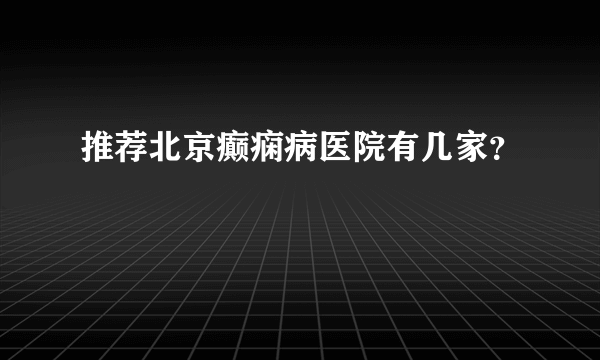 推荐北京癫痫病医院有几家?